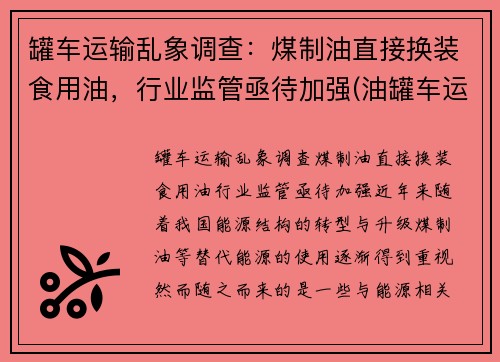 罐车运输乱象调查：煤制油直接换装食用油，行业监管亟待加强(油罐车运

罐车运输乱象调查煤制油直接换装食用油行业监管亟待加强近年来随着我国能源结构的转型与升级煤制油等替代能源的使用逐渐得到重视然而随之而来的是一些与能源相关